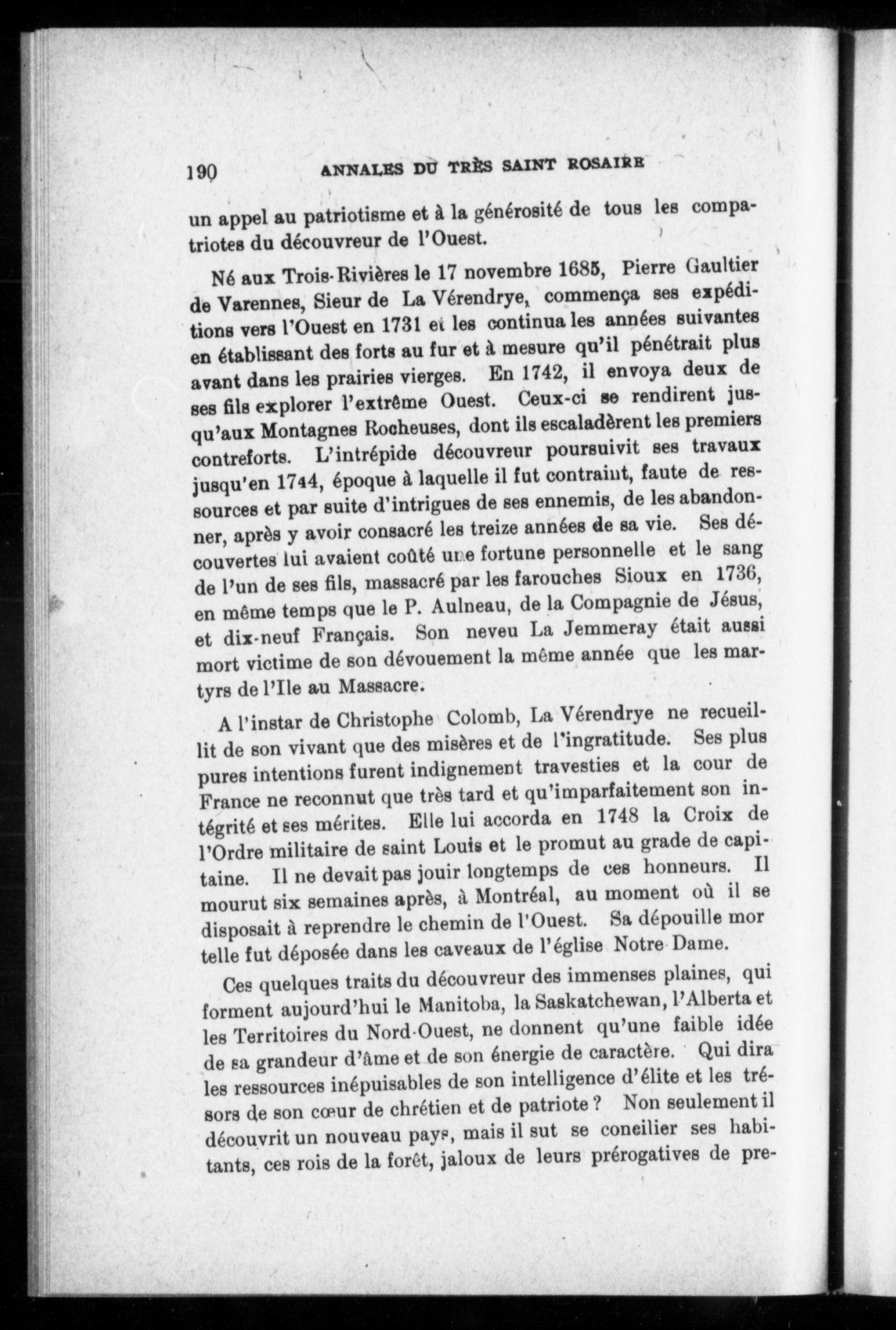 190 ANNALES DU TRÈS SAINT ROSAIRE

un appel au patriotisme et à la générosité de tous les compatriotes du découvreur de l'Ouest.

Né aux Trois-Rivières le 17 novembre 1685, Pierre Gaultier de Varennes, Sieur de La Vérendrye, commença ses expéditions vers l'Ouest en 1731 et les continua les années suivantes en établissant des forts au fur et à mesure qu'il pénétrait plus avant dans les prairies vierges. En 1742, il envoya deux de ses fils explorer l'extrême Ouest. Ceux-ci se rendirent jusqu'aux Montagnes Rocheuses, dont ils escaladèrent les premiers contreforts. L'intrépide découvreur poursuivit ses travaux jusqu'en 1744, époque à laquelle il fut contraint, faute de ressources et par suite d'intrigues de ses ennemis, de les abandonner, après y avoir consacré les treize années de sa vie. Ses découvertes lui avaient coûté une fortune personnelle et le sang de l'un de ses fils, massacré par les farouches Sioux en 1736, en même temps que le P. Aulneau, de la Compagnie de Jésus, et dix-neuf Français. Son neveu La Jemmeray était aussi mort victime de son dévouement la même année que les martyrs de l'Ile au Massacre.

A l'instar de Christophe Colomb, La Vérendrye ne recueillit de son vivant que des misères et de l'ingratitude. Ses plus pures intentions furent indignement travesties et la cour de France ne reconnut que très tard et qu'imparfaitement son intégrité et ses mérites. Elle lui accorda en 1748 la Croix de l'Ordre militaire de saint Louis et le promut au grade de capitaine. Il ne devait pas jouir longtemps de ces honneurs. Il mourut six semaines après, à Montréal, au moment où il se disposait à reprendre le chemin de l'Ouest. Sa dépouille mor telle fut déposée dans les caveaux de l'église Notre Dame.

Ces quelques traits du découvreur des immenses plaines, qui forment aujourd'hui le Manitoba, la Saskatchewan, l'Alberta et les Territoires du Nord-Ouest, ne donnent qu'une faible idée de sa grandeur d'âme et de son énergie de caractère. Qui dira les ressources inépuisables de son intelligence d'élite et les trésors de son cœur de chrétien et de patriote ? Non seulement il découvrit un nouveau pays, mais il sut se concilier ses habitants, ces rois de la forêt, jaloux de leurs prérogatives de pre-